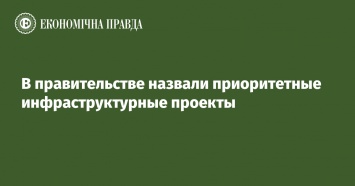 ЕКОНОМІЧНА ПРАВДА

В правительстве назвали приоритетные инфраструктурные проекты